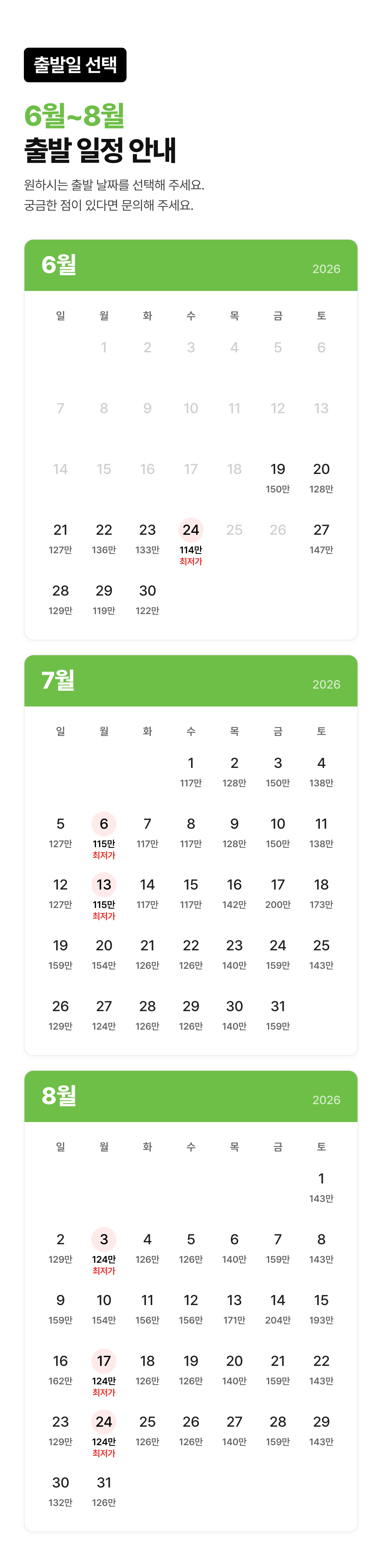 출발일 선택

6월~8월
출발 일정 안내

원하시는 출발 날짜를 선택해 주세요.
궁금한 점이 있다면 문의해 주세요.

6월 2026

| 일 | 월 | 화 | 수 | 목 | 금 | 토 |
|---|---|---|---|---|---|---|
| | 1 | 2 | 3 | 4 | 5 | 6 |
| 7 | 8 | 9 | 10 | 11 | 12 | 13 |
| 14 | 15 | 16 | 17 | 18 | 19 150만 | 20 128만 |
| 21 127만 | 22 136만 | 23 133만 | 24 114만 최저가 | 25 | 26 | 27 147만 |
| 28 129만 | 29 119만 | 30 122만 | | | | |

7월 2026

| 일 | 월 | 화 | 수 | 목 | 금 | 토 |
|---|---|---|---|---|---|---|
| | | | 1 117만 | 2 128만 | 3 150만 | 4 138만 |
| 5 127만 | 6 115만 최저가 | 7 117만 | 8 117만 | 9 128만 | 10 150만 | 11 138만 |
| 12 127만 | 13 115만 최저가 | 14 117만 | 15 117만 | 16 142만 | 17 200만 | 18 173만 |
| 19 159만 | 20 154만 | 21 126만 | 22 126만 | 23 140만 | 24 159만 | 25 143만 |
| 26 129만 | 27 124만 | 28 126만 | 29 126만 | 30 140만 | 31 159만 | |

8월 2026

| 일 | 월 | 화 | 수 | 목 | 금 | 토 |
|---|---|---|---|---|---|---|
| | | | | | | 1 143만 |
| 2 129만 | 3 124만 최저가 | 4 126만 | 5 126만 | 6 140만 | 7 159만 | 8 143만 |
| 9 159만 | 10 154만 | 11 156만 | 12 156만 | 13 171만 | 14 204만 | 15 193만 |
| 16 162만 | 17 124만 최저가 | 18 126만 | 19 126만 | 20 140만 | 21 159만 | 22 143만 |
| 23 129만 | 24 124만 최저가 | 25 126만 | 26 126만 | 27 140만 | 28 159만 | 29 143만 |
| 30 132만 | 31 126만 | | | | | |